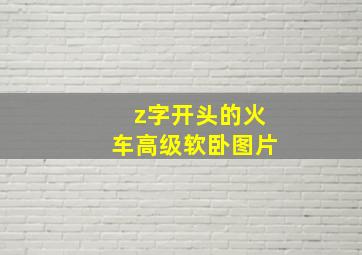 z字开头的火车高级软卧图片